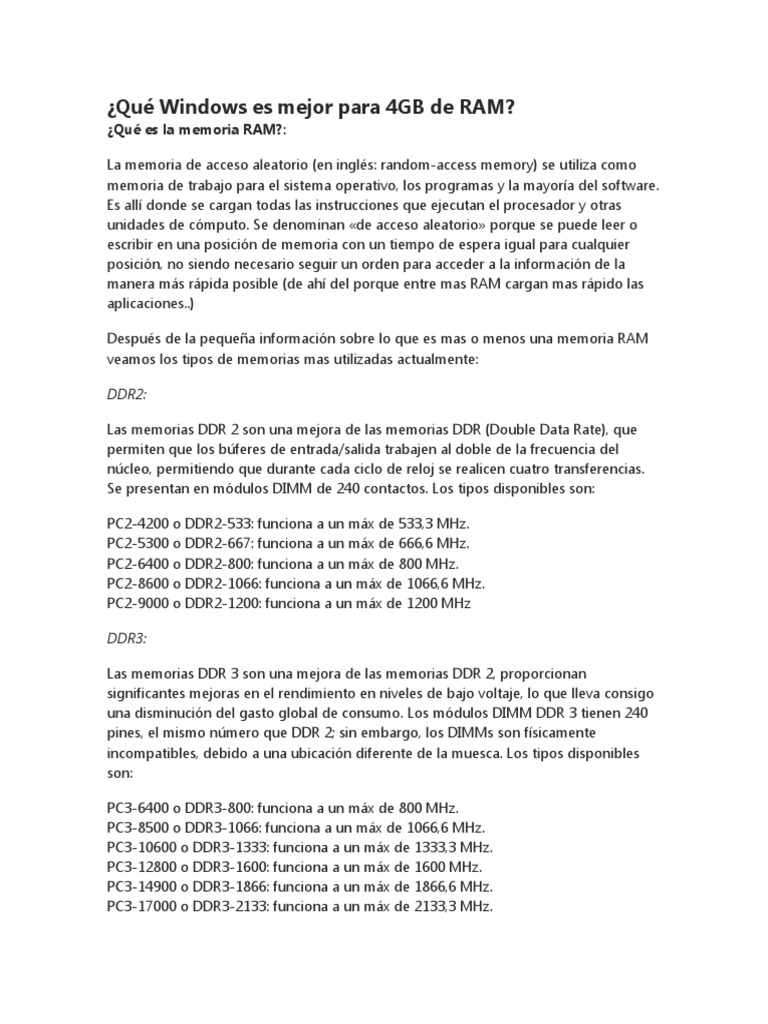 ¿Qué Windows es mejor para 4GB de RAM?

¿Qué es la memoria RAM?:

La memoria de acceso aleatorio (en inglés: random-access memory) se utiliza como memoria de trabajo para el sistema operativo, los programas y la mayoría del software. Es allí donde se cargan todas las instrucciones que ejecutan el procesador y otras unidades de cómputo. Se denominan «de acceso aleatorio» porque se puede leer o escribir en una posición de memoria con un tiempo de espera igual para cualquier posición, no siendo necesario seguir un orden para acceder a la información de la manera más rápida posible (de ahí del porque entre mas RAM cargan mas rápido las aplicaciones..)

Después de la pequeña información sobre lo que es mas o menos una memoria RAM veamos los tipos de memorias mas utilizadas actualmente:

DDR2:

Las memorias DDR 2 son una mejora de las memorias DDR (Double Data Rate), que permiten que los búferes de entrada/salida trabajen al doble de la frecuencia del núcleo, permitiendo que durante cada ciclo de reloj se realicen cuatro transferencias. Se presentan en módulos DIMM de 240 contactos. Los tipos disponibles son:

PC2-4200 o DDR2-533: funciona a un máx de 533,3 MHz.
PC2-5300 o DDR2-667: funciona a un máx de 666,6 MHz.
PC2-6400 o DDR2-800: funciona a un máx de 800 MHz.
PC2-8600 o DDR2-1066: funciona a un máx de 1066,6 MHz.
PC2-9000 o DDR2-1200: funciona a un máx de 1200 MHz

DDR3:

Las memorias DDR 3 son una mejora de las memorias DDR 2, proporcionan significantes mejoras en el rendimiento en niveles de bajo voltaje, lo que lleva consigo una disminución del gasto global de consumo. Los módulos DIMM DDR 3 tienen 240 pines, el mismo número que DDR 2; sin embargo, los DIMMs son físicamente incompatibles, debido a una ubicación diferente de la muesca. Los tipos disponibles son:

PC3-6400 o DDR3-800: funciona a un máx de 800 MHz.
PC3-8500 o DDR3-1066: funciona a un máx de 1066,6 MHz.
PC3-10600 o DDR3-1333: funciona a un máx de 1333,3 MHz.
PC3-12800 o DDR3-1600: funciona a un máx de 1600 MHz.
PC3-14900 o DDR3-1866: funciona a un máx de 1866,6 MHz.
PC3-17000 o DDR3-2133: funciona a un máx de 2133,3 MHz.